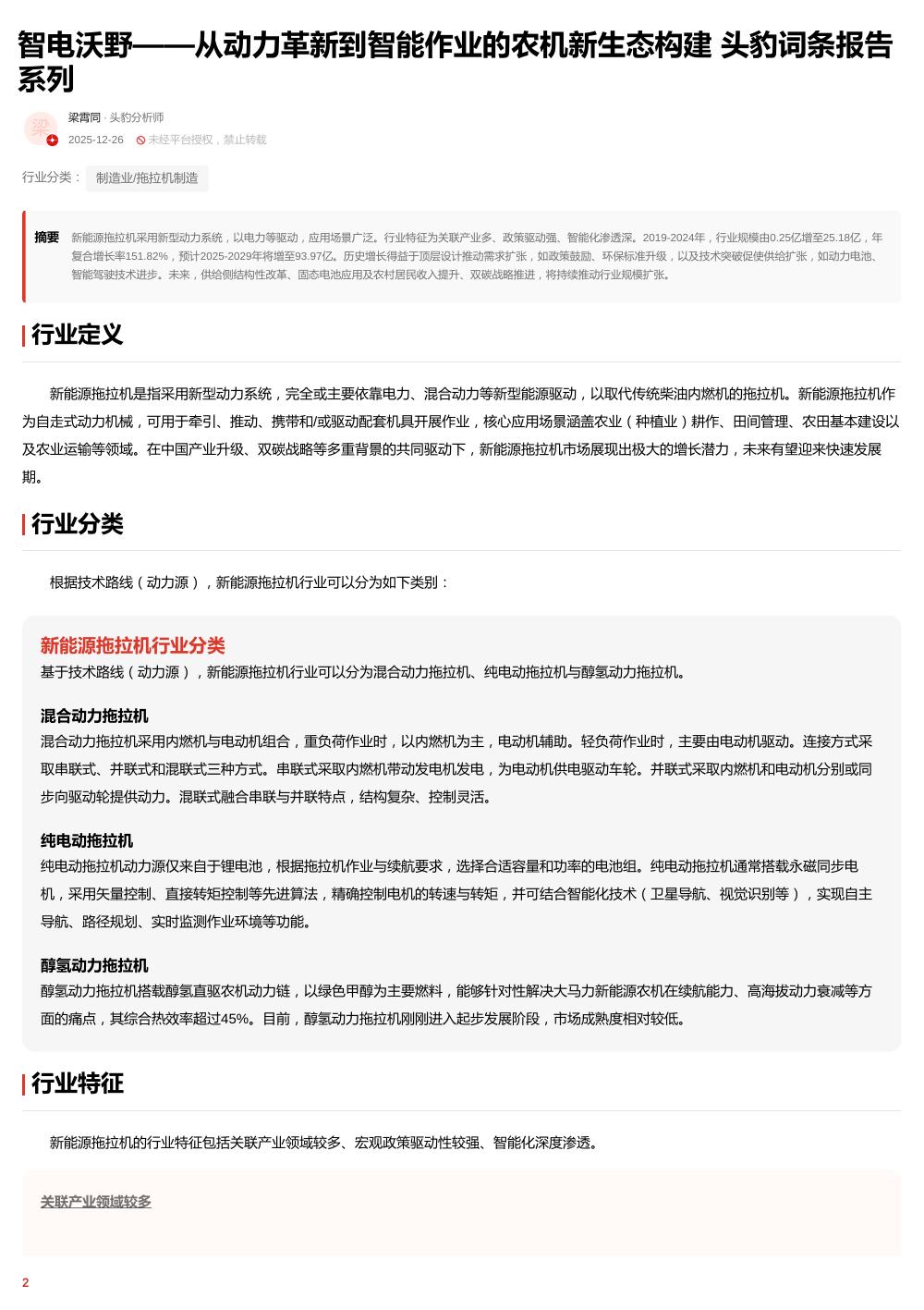 智电沃野——从动力革新到智能作业的农机新生态构建 头豹词条报告系列

梁

梁霄同 · 头豹分析师

2025-12-26 未经平台授权，禁止转载

行业分类： 制造业/拖拉机制造

摘要 新能源拖拉机采用新型动力系统，以电力等驱动，应用场景广泛。行业特征为关联产业多、政策驱动强、智能化渗透深。2019-2024年，行业规模由0.25亿增至25.18亿，年复合增长率151.82%，预计2025-2029年将增至93.97亿。历史增长得益于顶层设计推动需求扩张，如政策鼓励、环保标准升级，以及技术突破促使供给扩张，如动力电池、智能驾驶技术进步。未来，供给侧结构性改革、固态电池应用及农村居民收入提升、双碳战略推进，将持续推动行业规模扩张。

行业定义

新能源拖拉机是指采用新型动力系统，完全或主要依靠电力、混合动力等新型能源驱动，以取代传统柴油内燃机的拖拉机。新能源拖拉机作为自走式动力机械，可用于牵引、推动、携带和/或驱动配套机具开展作业，核心应用场景涵盖农业（种植业）耕作、田间管理、农田基本建设以及农业运输等领域。在中国产业升级、双碳战略等多重背景的共同驱动下，新能源拖拉机市场展现出极大的增长潜力，未来有望迎来快速发展期。

行业分类

根据技术路线（动力源），新能源拖拉机行业可以分为如下类别：

新能源拖拉机行业分类
基于技术路线（动力源），新能源拖拉机行业可以分为混合动力拖拉机、纯电动拖拉机与醇氢动力拖拉机。

混合动力拖拉机
混合动力拖拉机采用内燃机与电动机组合，重负荷作业时，以内燃机为主，电动机辅助。轻负荷作业时，主要由电动机驱动。连接方式采取串联式、并联式和混联式三种方式。串联式采取内燃机带动发电机发电，为电动机供电驱动车轮。并联式采取内燃机和电动机分别或同步向驱动轮提供动力。混联式融合串联与并联特点，结构复杂、控制灵活。

纯电动拖拉机
纯电动拖拉机动力源仅来自于锂电池，根据拖拉机作业与续航要求，选择合适容量和功率的电池组。纯电动拖拉机通常搭载永磁同步电机，采用矢量控制、直接转矩控制等先进算法，精确控制电机的转速与转矩，并可结合智能化技术（卫星导航、视觉识别等），实现自主导航、路径规划、实时监测作业环境等功能。

醇氢动力拖拉机
醇氢动力拖拉机搭载醇氢直驱农机动力链，以绿色甲醇为主要燃料，能够针对性解决大马力新能源农机在续航能力、高海拔动力衰减等方面的痛点，其综合热效率超过45%。目前，醇氢动力拖拉机刚刚进入起步发展阶段，市场成熟度相对较低。

行业特征

新能源拖拉机的行业特征包括关联产业领域较多、宏观政策驱动性较强、智能化深度渗透。

关联产业领域较多

2